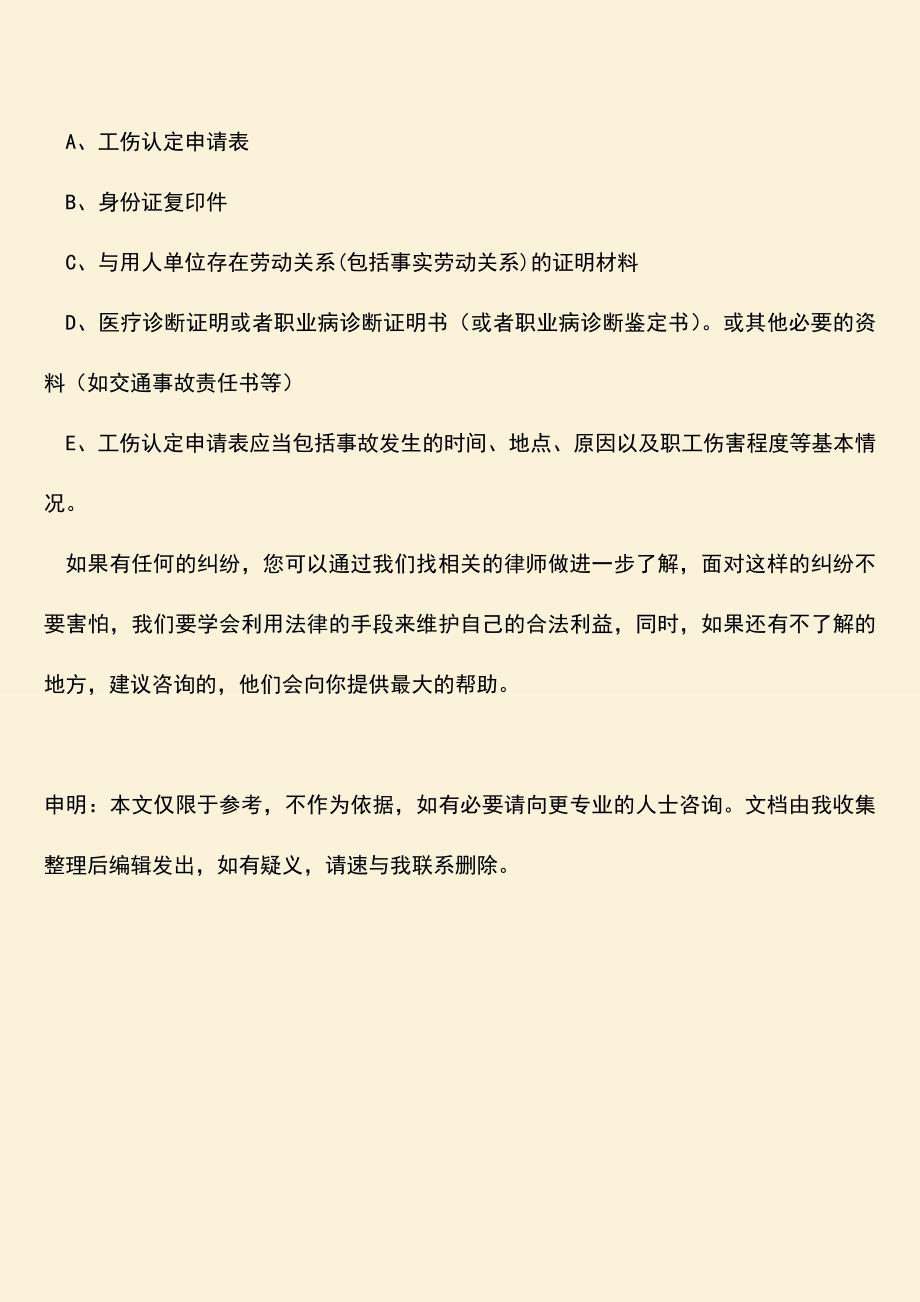 A、工伤认定申请表

B、身份证复印件

C、与用人单位存在劳动关系(包括事实劳动关系)的证明材料

D、医疗诊断证明或者职业病诊断证明书（或者职业病诊断鉴定书)。或其他必要的资料（如交通事故责任书等）

E、工伤认定申请表应当包括事故发生的时间、地点、原因以及职工伤害程度等基本情况。

如果有任何的纠纷，您可以通过我们找相关的律师做进一步了解，面对这样的纠纷不要害怕，我们要学会利用法律的手段来维护自己的合法利益，同时，如果还有不了解的地方，建议咨询的，他们会向你提供最大的帮助。

申明：本文仅限于参考，不作为依据，如有必要请向更专业的人士咨询。文档由我收集整理后编辑发出，如有疑义，请速与我联系删除。